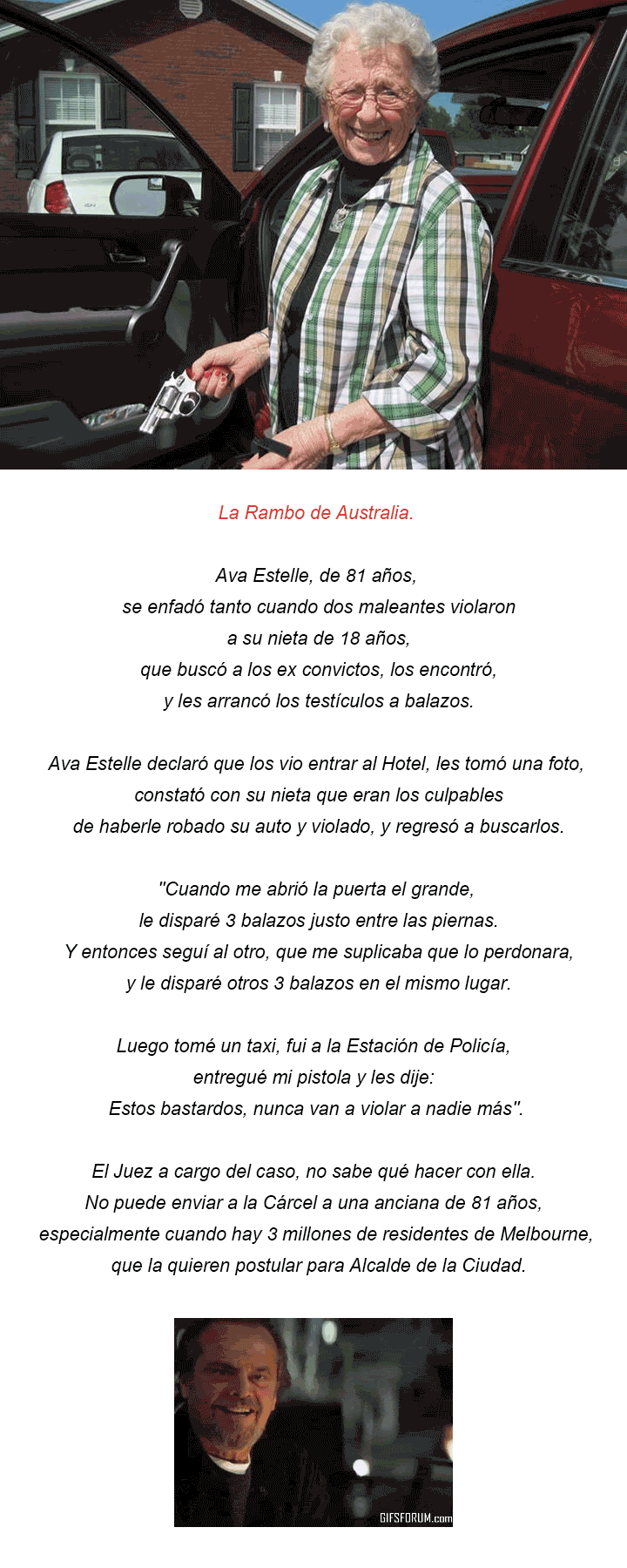 La Rambo de Australia.

Ava Estelle, de 81 años,
se enfadó tanto cuando dos maleantes violaron
a su nieta de 18 años,
que buscó a los ex convictos, los encontró,
y les arrancó los testículos a balazos.

Ava Estelle declaró que los vio entrar al Hotel, les tomó una foto,
constató con su nieta que eran los culpables
de haberle robado su auto y violado, y regresó a buscarlos.

"Cuando me abrió la puerta el grande,
le disparé 3 balazos justo entre las piernas.
Y entonces seguí al otro, que me suplicaba que lo perdonara,
y le disparé otros 3 balazos en el mismo lugar.

Luego tomé un taxi, fui a la Estación de Policía,
entregué mi pistola y les dije:
Estos bastardos, nunca van a violar a nadie más".

El Juez a cargo del caso, no sabe qué hacer con ella.
No puede enviar a la Cárcel a una anciana de 81 años,
especialmente cuando hay 3 millones de residentes de Melbourne,
que la quieren postular para Alcalde de la Ciudad.

GIFSFORUM.com